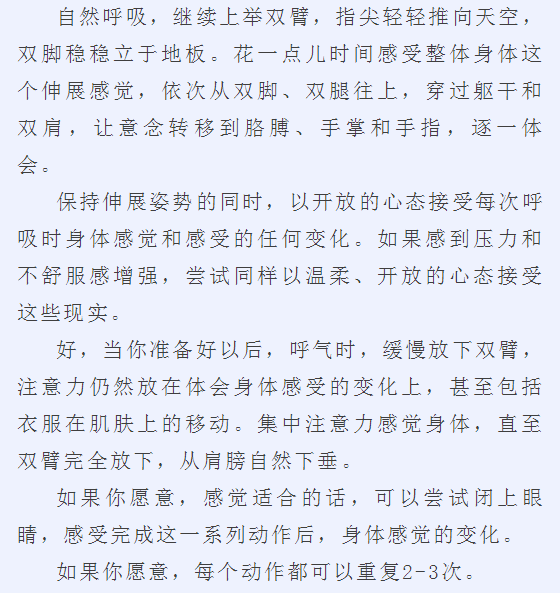 自然呼吸，继续上举双臂，指尖轻轻推向天空，双脚稳稳立于地板。花一点儿时间感受整体身体这个伸展感觉，依次从双脚、双腿往上，穿过躯干和双肩，让意念转移到胳膊、手掌和手指，逐一体会。

保持伸展姿势的同时，以开放的心态接受每次呼吸时身体感觉和感受的任何变化。如果感到压力和不舒服感增强，尝试同样以温柔、开放的心态接受这些现实。

好，当你准备好以后，呼气时，缓慢放下双臂，注意力仍然放在体会身体感受的变化上，甚至包括衣服在肌肤上的移动。集中注意力感觉身体，直至双臂完全放下，从肩膀自然下垂。

如果你愿意，感觉适合的话，可以尝试闭上眼睛，感受完成这一系列动作后，身体感觉的变化。

如果你愿意，每个动作都可以重复2-3次。